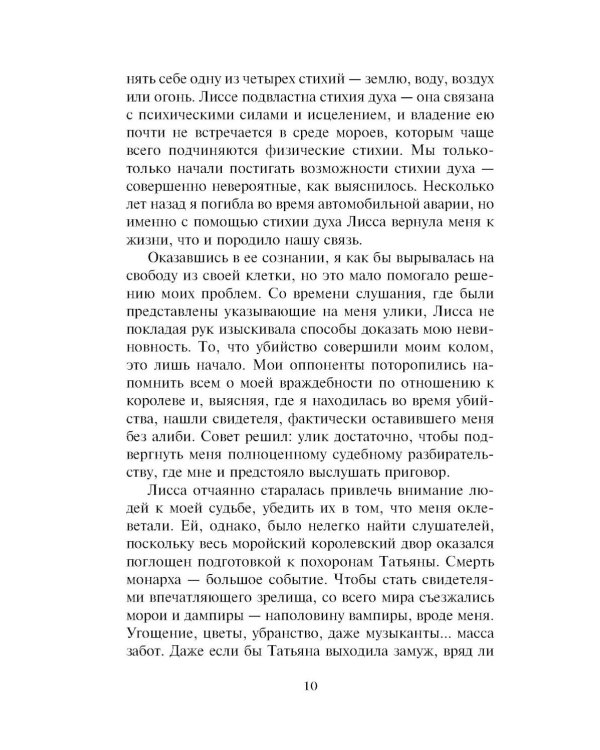 нять себе одну из четырех стихий — землю, воду, воздух или огонь. Лиссе подвластна стихия духа — она связана с психическими силами и исцелением, и владение ею почти не встречается в среде мороев, которым чаще всего подчиняются физические стихии. Мы только-только начали постигать возможности стихии духа — совершенно невероятные, как выяснилось. Несколько лет назад я погибла во время автомобильной аварии, но именно с помощью стихии духа Лисса вернула меня к жизни, что и породило нашу связь.

Оказавшись в ее сознании, я как бы вырывалась на свободу из своей клетки, но это мало помогало решению моих проблем. Со времени слушания, где были представлены указывающие на меня улики, Лисса не покладая рук изыскивала способы доказать мою невиновность. То, что убийство совершили моим колом, это лишь начало. Мои оппоненты поторопились напомнить всем о моей враждебности по отношению к королеве и, выясняя, где я находилась во время убийства, нашли свидетеля, фактически оставившего меня без алиби. Совет решил: улик достаточно, чтобы подвергнуть меня полноценному судебному разбирательству, где мне и предстояло выслушать приговор.

Лисса отчаянно старалась привлечь внимание людей к моей судьбе, убедить их в том, что меня оклеветали. Ей, однако, было нелегко найти слушателей, поскольку весь моройский королевский двор оказался поглощен подготовкой к похоронам Татьяны. Смерть монарха — большое событие. Чтобы стать свидетелями впечатляющего зрелища, со всего мира съезжались морои и дампиры — наполовину вампиры, вроде меня. Угощение, цветы, убранство, даже музыканты... масса забот. Даже если бы Татьяна выходила замуж, вряд ли

10